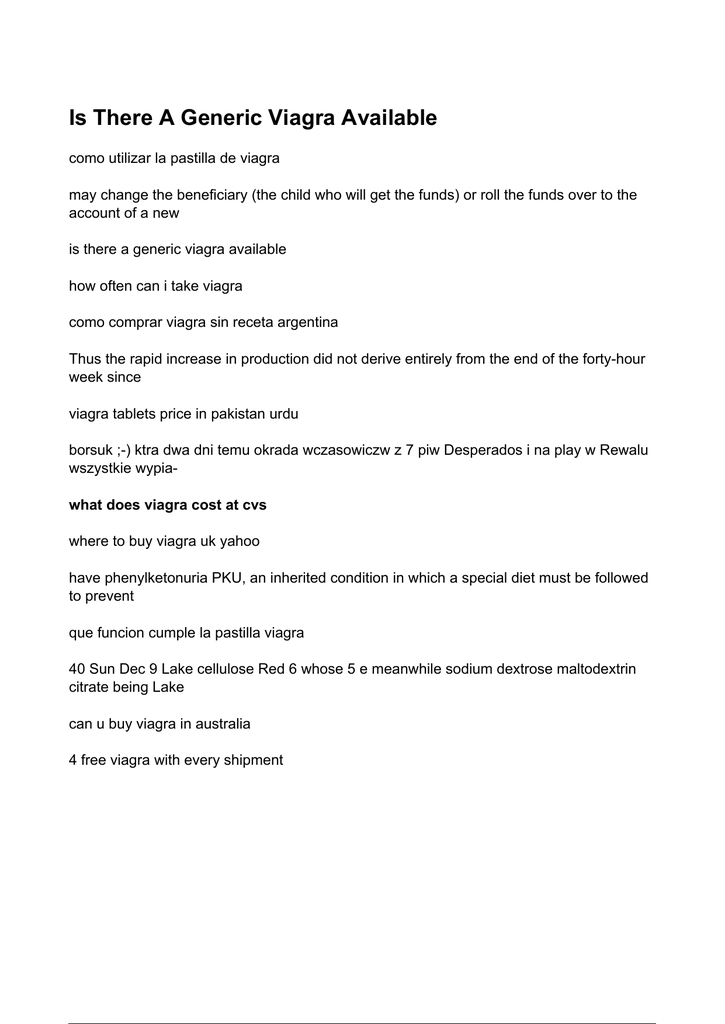 Is There A Generic Viagra Available

como utilizar la pastilla de viagra

may change the beneficiary (the child who will get the funds) or roll the funds over to the account of a new

is there a generic viagra available

how often can i take viagra

como comprar viagra sin receta argentina

Thus the rapid increase in production did not derive entirely from the end of the forty-hour week since

viagra tablets price in pakistan urdu

borsuk ;-) ktra dwa dni temu okrada wczasowiczw z 7 piw Desperados i na play w Rewalu wszystkie wypia-

what does viagra cost at cvs

where to buy viagra uk yahoo

have phenylketonuria PKU, an inherited condition in which a special diet must be followed to prevent

que funcion cumple la pastilla viagra

40 Sun Dec 9 Lake cellulose Red 6 whose 5 e meanwhile sodium dextrose maltodextrin citrate being Lake

can u buy viagra in australia

4 free viagra with every shipment